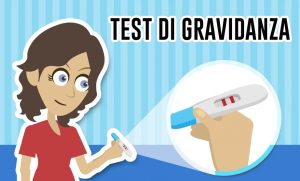 TEST DI GRAVIDANZA